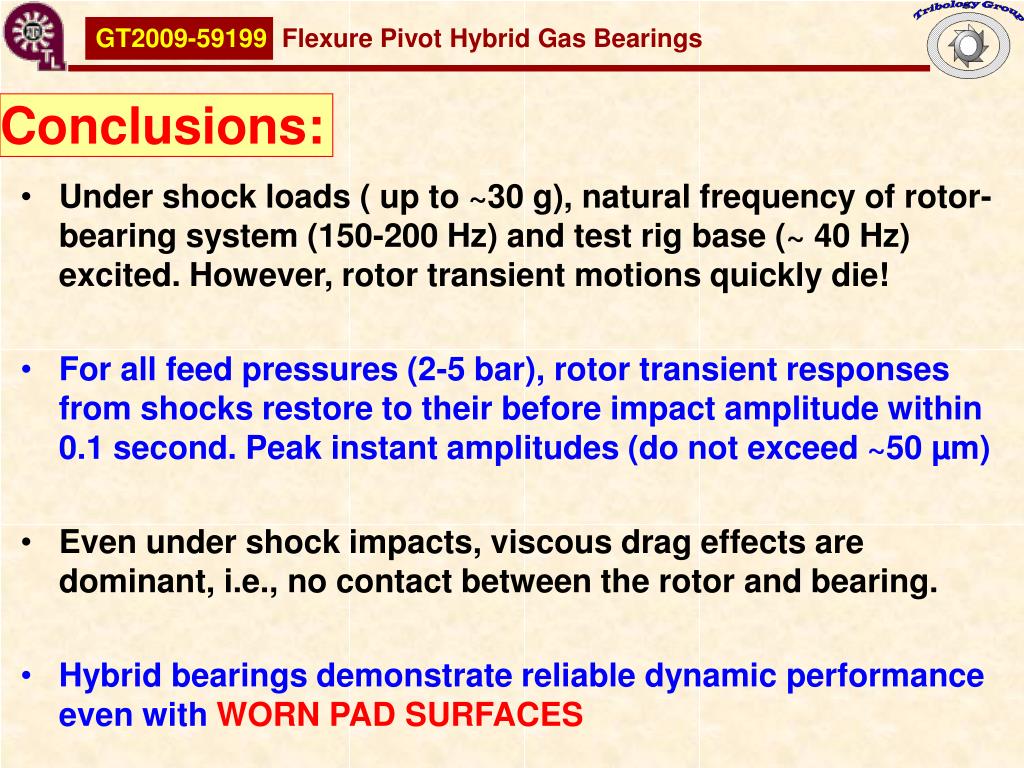 GT2009-59199 Flexure Pivot Hybrid Gas Bearings

Tribology Group

Conclusions:

• Under shock loads ( up to ~30 g), natural frequency of rotor-bearing system (150-200 Hz) and test rig base (~ 40 Hz) excited. However, rotor transient motions quickly die!

• For all feed pressures (2-5 bar), rotor transient responses from shocks restore to their before impact amplitude within 0.1 second. Peak instant amplitudes (do not exceed ~50 μm)

• Even under shock impacts, viscous drag effects are dominant, i.e., no contact between the rotor and bearing.

• Hybrid bearings demonstrate reliable dynamic performance even with WORN PAD SURFACES